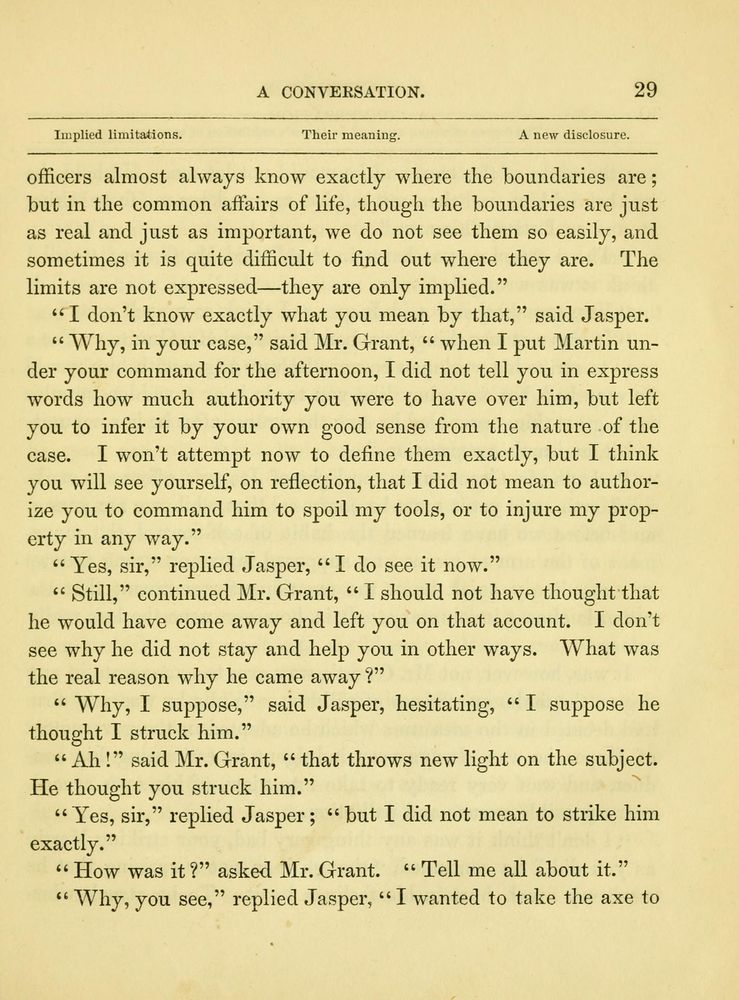 A CONVERSATION. 29

Implied limitations. Their meaning. A new disclosure.

officers almost always know exactly where the boundaries are; but in the common affairs of life, though the boundaries are just as real and just as important, we do not see them so easily, and sometimes it is quite difficult to find out where they are. The limits are not expressed—they are only implied."

"I don't know exactly what you mean by that," said Jasper.

"Why, in your case," said Mr. Grant, "when I put Martin under your command for the afternoon, I did not tell you in express words how much authority you were to have over him, but left you to infer it by your own good sense from the nature of the case. I won't attempt now to define them exactly, but I think you will see yourself, on reflection, that I did not mean to authorize you to command him to spoil my tools, or to injure my property in any way."

"Yes, sir," replied Jasper, "I do see it now."

"Still," continued Mr. Grant, "I should not have thought that he would have come away and left you on that account. I don't see why he did not stay and help you in other ways. What was the real reason why he came away?"

"Why, I suppose," said Jasper, hesitating, "I suppose he thought I struck him."

"Ah!" said Mr. Grant, "that throws new light on the subject. He thought you struck him."

"Yes, sir," replied Jasper; "but I did not mean to strike him exactly."

"How was it?" asked Mr. Grant. "Tell me all about it."

"Why, you see," replied Jasper, "I wanted to take the axe to